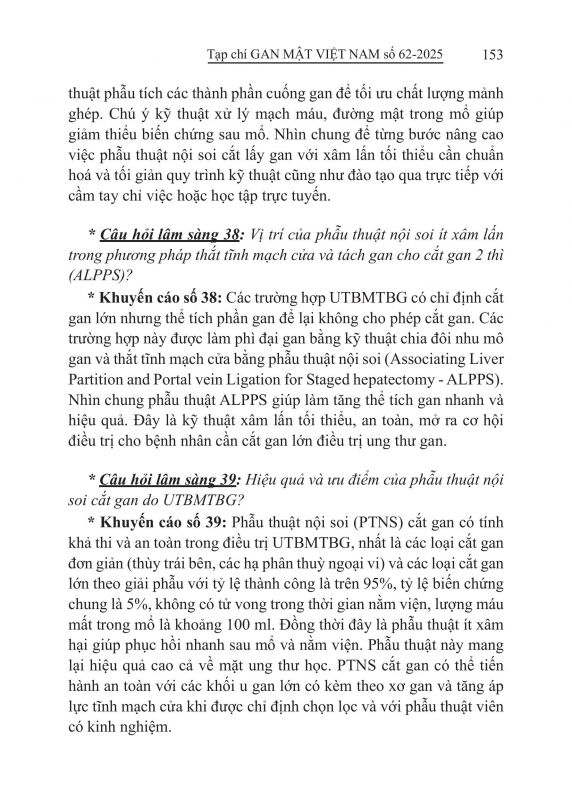 Tạp chí GAN MẬT VIỆT NAM số 62-2025 153

thuật phẫu tích các thành phần cuống gan để tối ưu chất lượng mảnh ghép. Chú ý kỹ thuật xử lý mạch máu, đường mật trong mổ giúp giảm thiểu biến chứng sau mổ. Nhìn chung để từng bước nâng cao việc phẫu thuật nội soi cắt lấy gan với xâm lấn tối thiểu cần chuẩn hoá và tối giản quy trình kỹ thuật cũng như đào tạo qua trực tiếp với cầm tay chỉ việc hoặc học tập trực tuyến.

* Câu hỏi lâm sàng 38: Vị trí của phẫu thuật nội soi ít xâm lấn trong phương pháp thắt tĩnh mạch cửa và tách gan cho cắt gan 2 thì (ALPPS)?

* Khuyến cáo số 38: Các trường hợp UTBMTBG có chỉ định cắt gan lớn nhưng thể tích phần gan để lại không cho phép cắt gan. Các trường hợp này được làm phì đại gan bằng kỹ thuật chia đôi nhu mô gan và thắt tĩnh mạch cửa bằng phẫu thuật nội soi (Associating Liver Partition and Portal vein Ligation for Staged hepatectomy - ALPPS). Nhìn chung phẫu thuật ALPPS giúp làm tăng thể tích gan nhanh và hiệu quả. Đây là kỹ thuật xâm lấn tối thiểu, an toàn, mở ra cơ hội điều trị cho bệnh nhân cần cắt gan lớn điều trị ung thư gan.

* Câu hỏi lâm sàng 39: Hiệu quả và ưu điểm của phẫu thuật nội soi cắt gan do UTBMTBG?

* Khuyến cáo số 39: Phẫu thuật nội soi (PTNS) cắt gan có tính khả thi và an toàn trong điều trị UTBMTBG, nhất là các loại cắt gan đơn giản (thùy trái bên, các hạ phân thuỳ ngoại vi) và các loại cắt gan lớn theo giải phẫu với tỷ lệ thành công là trên 95%, tỷ lệ biến chứng chung là 5%, không có tử vong trong thời gian nằm viện, lượng máu mất trong mổ là khoảng 100 ml. Đồng thời đây là phẫu thuật ít xâm hại giúp phục hồi nhanh sau mổ và nằm viện. Phẫu thuật này mang lại hiệu quả cao cả về mặt ung thư học. PTNS cắt gan có thể tiến hành an toàn với các khối u gan lớn có kèm theo xơ gan và tăng áp lực tĩnh mạch cửa khi được chỉ định chọn lọc và với phẫu thuật viên có kinh nghiệm.